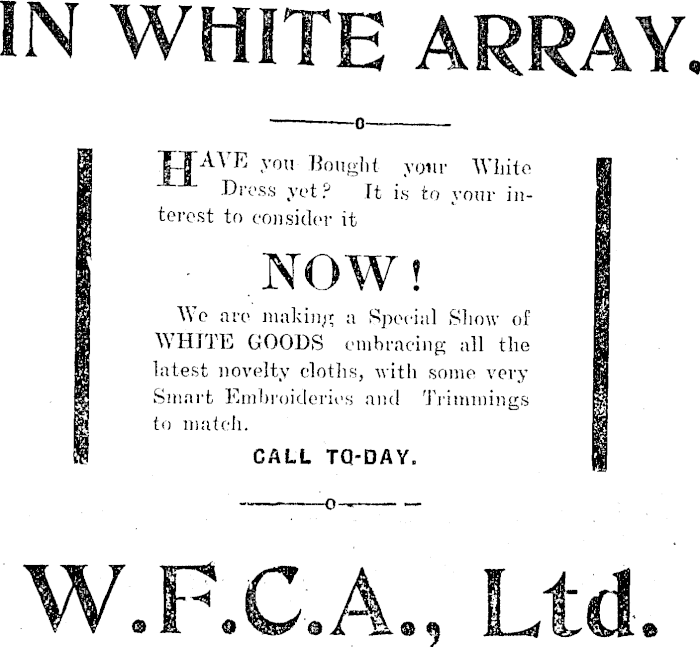 IN WHITE ARRAY.

HAVE you Bought your White Dress yet? It is to your interest to consider it

NOW!

We are making a Special Show of WHITE GOODS embracing all the latest novelty cloths, with some very Smart Embroideries and Trimmings to match.

CALL TO-DAY.

W.F.C.A., Ltd.